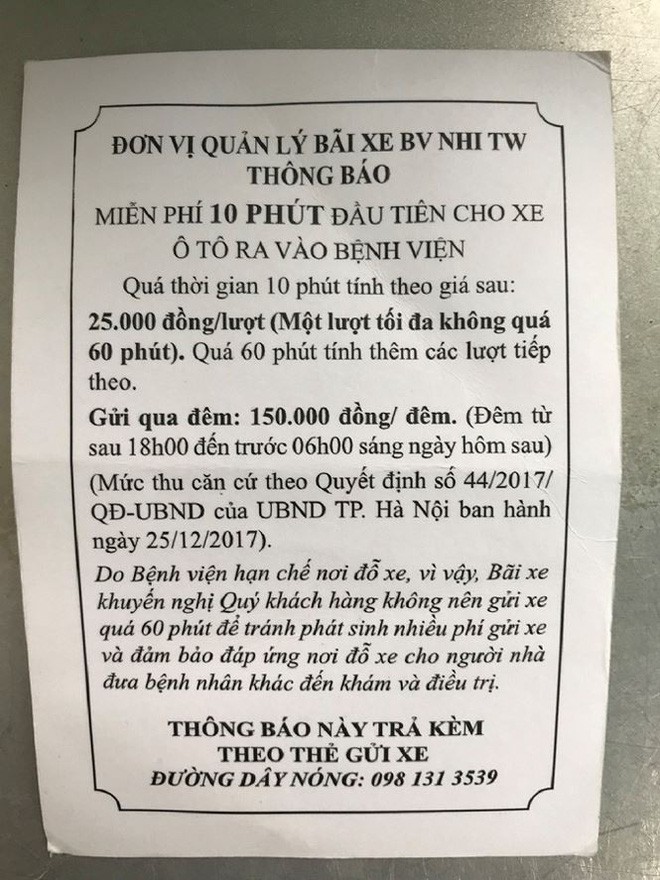 ĐƠN VỊ QUẢN LÝ BÃI XE BV NHI TW
THÔNG BÁO
MIỄN PHÍ 10 PHÚT ĐẦU TIÊN CHO XE Ô TÔ RA VÀO BỆNH VIỆN

Quá thời gian 10 phút tính theo giá sau:

25.000 đồng/lượt (Một lượt tối đa không quá 60 phút). Quá 60 phút tính thêm các lượt tiếp theo.

Gửi qua đêm: 150.000 đồng/ đêm. (Đêm từ sau 18h00 đến trước 06h00 sáng ngày hôm sau)

(Mức thu căn cứ theo Quyết định số 44/2017/ QĐ-UBND của UBND TP. Hà Nội ban hành ngày 25/12/2017).

Do Bệnh viện hạn chế nơi đỗ xe, vì vậy, Bãi xe khuyến nghị Quý khách hàng không nên gửi xe quá 60 phút để tránh phát sinh nhiều phí gửi xe và đảm bảo đáp ứng nơi đỗ xe cho người nhà đưa bệnh nhân khác đến khám và điều trị.

THÔNG BÁO NÀY TRẢ KÈM
THEO THẺ GỬI XE
ĐƯỜNG DÂY NÓNG: 098 131 3539